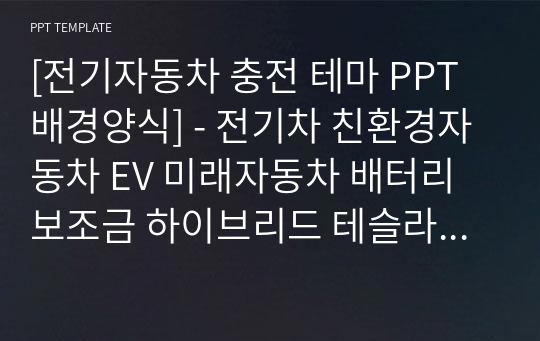 PPT TEMPLATE

[전기자동차 충전 테마 PPT 배경양식] - 전기차 친환경자동차 EV 미래자동차 배터리 보조금 하이브리드 테슬라...